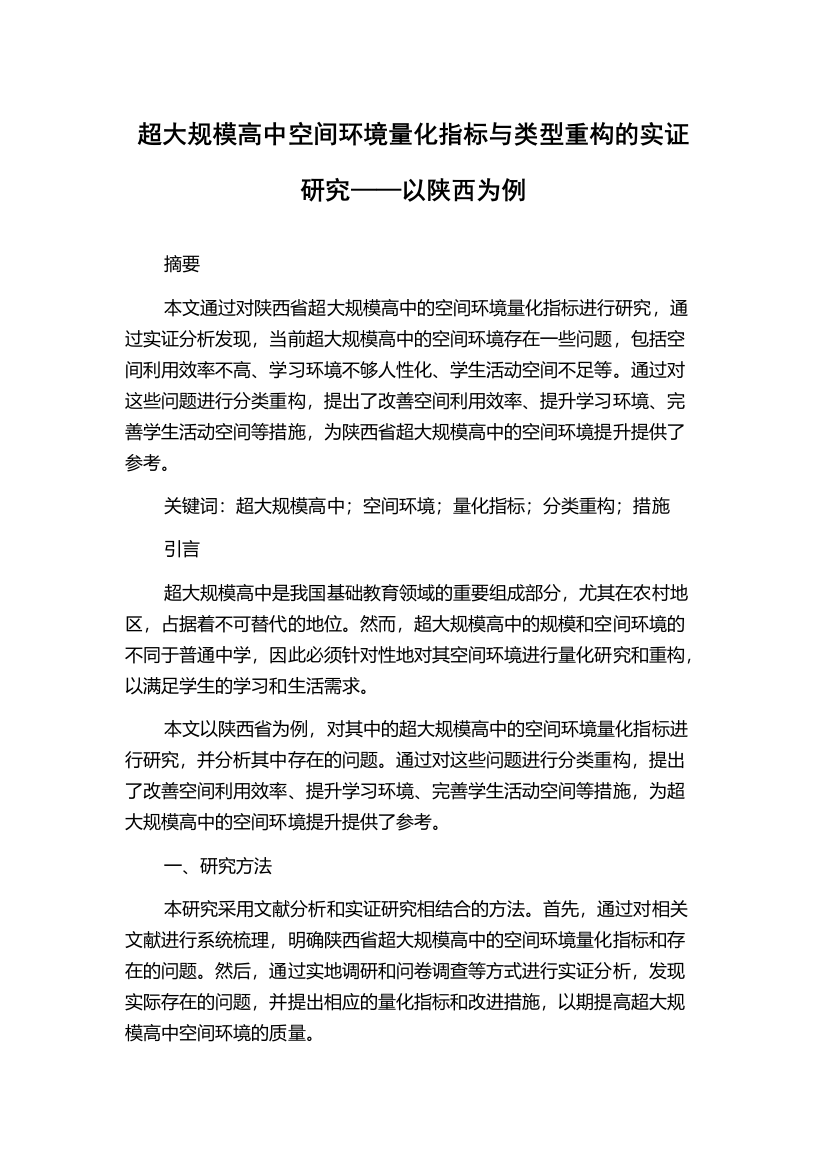 超大规模高中空间环境量化指标与类型重构的实证研究——以陕西为例

摘要

本文通过对陕西省超大规模高中的空间环境量化指标进行研究，通过实证分析发现，当前超大规模高中的空间环境存在一些问题，包括空间利用效率不高、学习环境不够人性化、学生活动空间不足等。通过对这些问题进行分类重构，提出了改善空间利用效率、提升学习环境、完善学生活动空间等措施，为陕西省超大规模高中的空间环境提升提供了参考。

关键词：超大规模高中；空间环境；量化指标；分类重构；措施

引言

超大规模高中是我国基础教育领域的重要组成部分，尤其在农村地区，占据着不可替代的地位。然而，超大规模高中的规模和空间环境的不同于普通中学，因此必须针对性地对其空间环境进行量化研究和重构，以满足学生的学习和生活需求。

本文以陕西省为例，对其中的超大规模高中的空间环境量化指标进行研究，并分析其中存在的问题。通过对这些问题进行分类重构，提出了改善空间利用效率、提升学习环境、完善学生活动空间等措施，为超大规模高中的空间环境提升提供了参考。

一、研究方法

本研究采用文献分析和实证研究相结合的方法。首先，通过对相关文献进行系统梳理，明确陕西省超大规模高中的空间环境量化指标和存在的问题。然后，通过实地调研和问卷调查等方式进行实证分析，发现实际存在的问题，并提出相应的量化指标和改进措施，以期提高超大规模高中空间环境的质量。